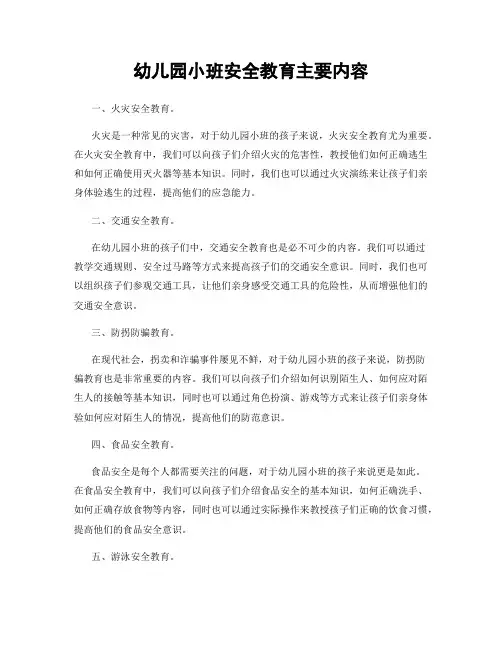 幼儿园小班安全教育主要内容

一、火灾安全教育。

火灾是一种常见的灾害，对于幼儿园小班的孩子来说，火灾安全教育尤为重要。在火灾安全教育中，我们可以向孩子们介绍火灾的危害性，教授他们如何正确逃生和如何正确使用灭火器等基本知识。同时，我们也可以通过火灾演练来让孩子们亲身体验逃生的过程，提高他们的应急能力。

二、交通安全教育。

在幼儿园小班的孩子们中，交通安全教育也是必不可少的内容。我们可以通过教学交通规则、安全过马路等方式来提高孩子们的交通安全意识。同时，我们也可以组织孩子们参观交通工具，让他们亲身感受交通工具的危险性，从而增强他们的交通安全意识。

三、防拐防骗教育。

在现代社会，拐卖和诈骗事件屡见不鲜，对于幼儿园小班的孩子来说，防拐防骗教育也是非常重要的内容。我们可以向孩子们介绍如何识别陌生人、如何应对陌生人的接触等基本知识，同时也可以通过角色扮演、游戏等方式来让孩子们亲身体验如何应对陌生人的情况，提高他们的防范意识。

四、食品安全教育。

食品安全是每个人都需要关注的问题，对于幼儿园小班的孩子来说更是如此。在食品安全教育中，我们可以向孩子们介绍食品安全的基本知识，如何正确洗手、如何正确存放食物等内容，同时也可以通过实际操作来教授孩子们正确的饮食习惯，提高他们的食品安全意识。

五、游泳安全教育。